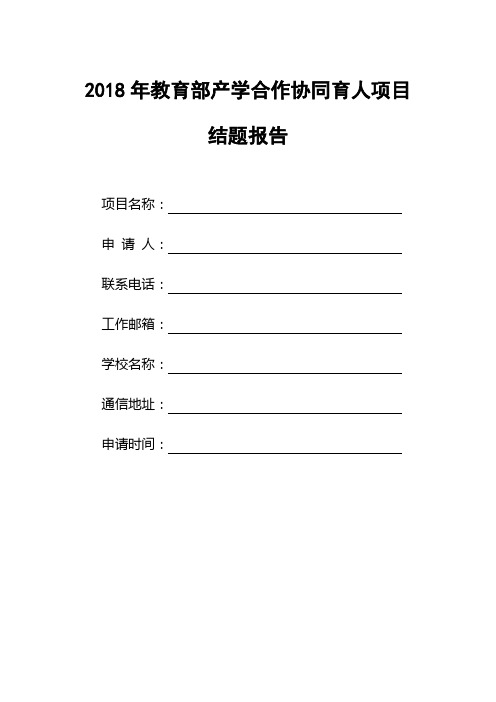 2018 年教育部产学合作协同育人项目

结题报告

项目名称：

申 请 人：

联系电话：

工作邮箱：

学校名称：

通信地址：

申请时间：